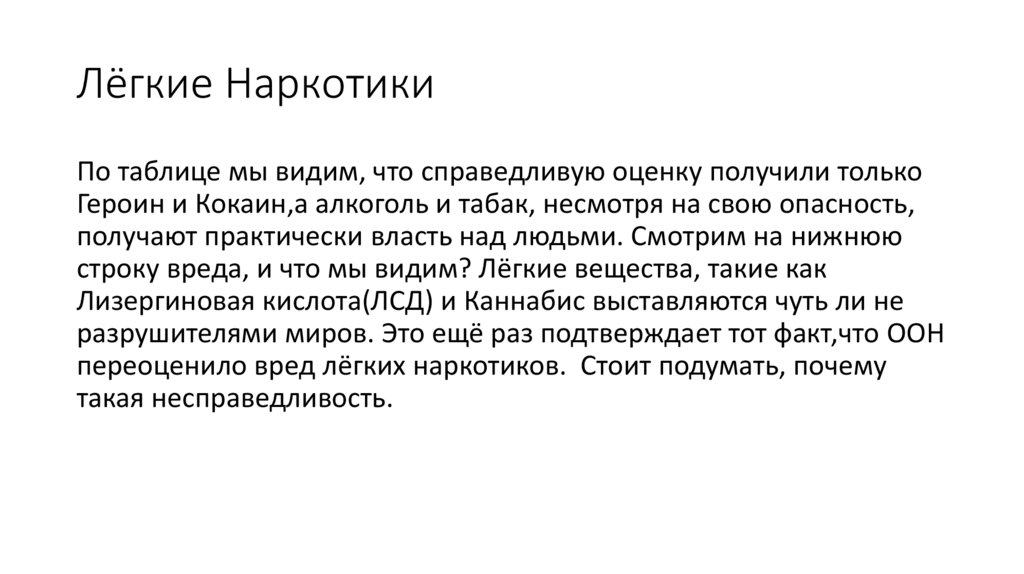 Лёгкие Наркотики

По таблице мы видим, что справедливую оценку получили только Героин и Кокаин,а алкоголь и табак, несмотря на свою опасность, получают практически власть над людьми. Смотрим на нижнюю строку вреда, и что мы видим? Лёгкие вещества, такие как Лизергиновая кислота(ЛСД) и Каннабис выставляются чуть ли не разрушителями миров. Это ещё раз подтверждает тот факт,что ООН переоценило вред лёгких наркотиков. Стоит подумать, почему такая несправедливость.